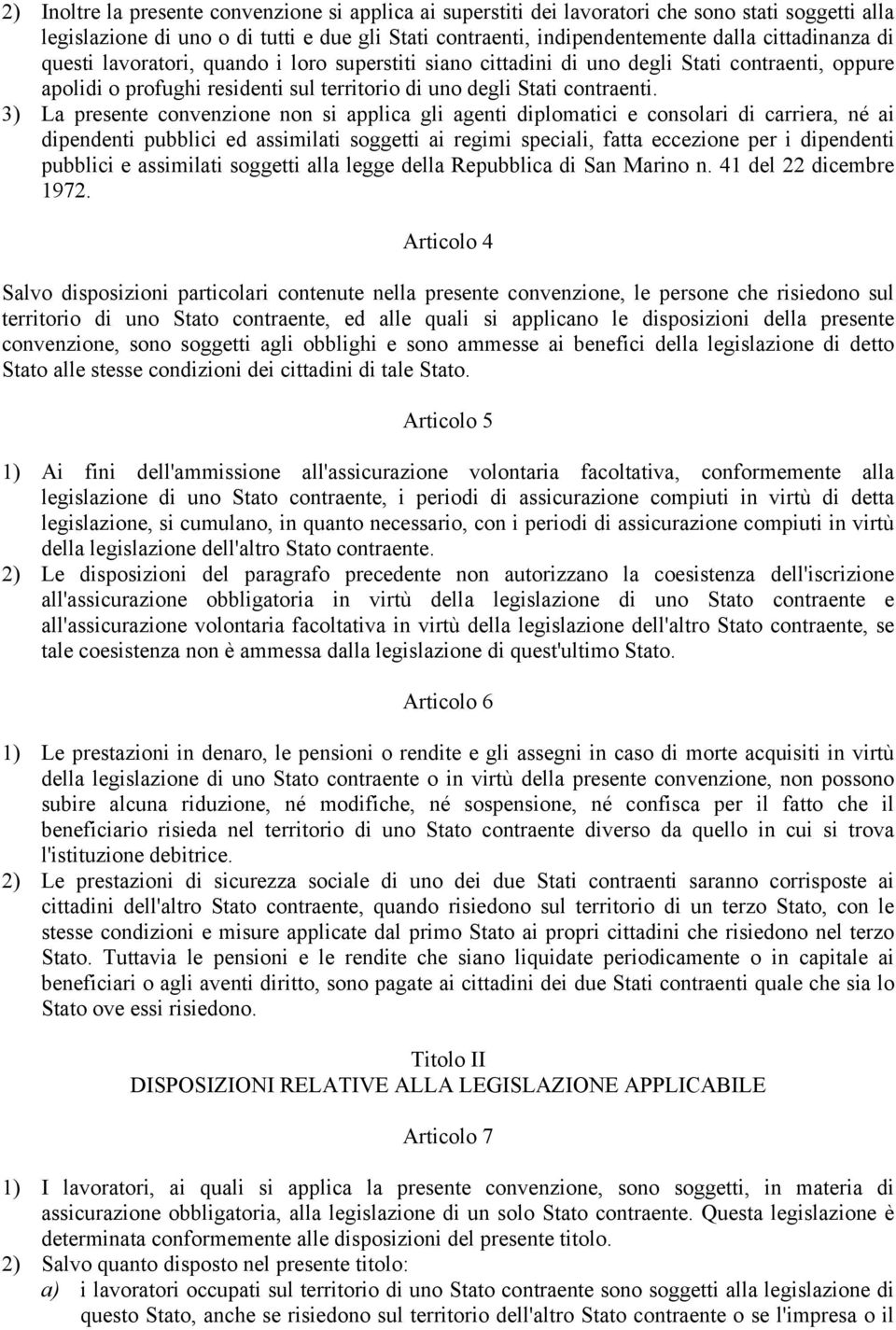 2) Inoltre la presente convenzione si applica ai superstiti dei lavoratori che sono stati soggetti alla legislazione di uno o di tutti e due gli Stati contraenti, indipendentemente dalla cittadinanza di questi lavoratori, quando i loro superstiti siano cittadini di uno degli Stati contraenti, oppure apolidi o profughi residenti sul territorio di uno degli Stati contraenti.

3) La presente convenzione non si applica gli agenti diplomatici e consolari di carriera, né ai dipendenti pubblici ed assimilati soggetti ai regimi speciali, fatta eccezione per i dipendenti pubblici e assimilati soggetti alla legge della Repubblica di San Marino n. 41 del 22 dicembre 1972.

Articolo 4

Salvo disposizioni particolari contenute nella presente convenzione, le persone che risiedono sul territorio di uno Stato contraente, ed alle quali si applicano le disposizioni della presente convenzione, sono soggetti agli obblighi e sono ammesse ai benefici della legislazione di detto Stato alle stesse condizioni dei cittadini di tale Stato.

Articolo 5

1) Ai fini dell'ammissione all'assicurazione volontaria facoltativa, conformemente alla legislazione di uno Stato contraente, i periodi di assicurazione compiuti in virtù di detta legislazione, si cumulano, in quanto necessario, con i periodi di assicurazione compiuti in virtù della legislazione dell'altro Stato contraente.

2) Le disposizioni del paragrafo precedente non autorizzano la coesistenza dell'iscrizione all'assicurazione obbligatoria in virtù della legislazione di uno Stato contraente e all'assicurazione volontaria facoltativa in virtù della legislazione dell'altro Stato contraente, se tale coesistenza non è ammessa dalla legislazione di quest'ultimo Stato.

Articolo 6

1) Le prestazioni in denaro, le pensioni o rendite e gli assegni in caso di morte acquisiti in virtù della legislazione di uno Stato contraente o in virtù della presente convenzione, non possono subire alcuna riduzione, né modifiche, né sospensione, né confisca per il fatto che il beneficiario risieda nel territorio di uno Stato contraente diverso da quello in cui si trova l'istituzione debitrice.

2) Le prestazioni di sicurezza sociale di uno dei due Stati contraenti saranno corrisposte ai cittadini dell'altro Stato contraente, quando risiedono sul territorio di un terzo Stato, con le stesse condizioni e misure applicate dal primo Stato ai propri cittadini che risiedono nel terzo Stato. Tuttavia le pensioni e le rendite che siano liquidate periodicamente o in capitale ai beneficiari o agli aventi diritto, sono pagate ai cittadini dei due Stati contraenti quale che sia lo Stato ove essi risiedono.

Titolo II
DISPOSIZIONI RELATIVE ALLA LEGISLAZIONE APPLICABILE

Articolo 7

1) I lavoratori, ai quali si applica la presente convenzione, sono soggetti, in materia di assicurazione obbligatoria, alla legislazione di un solo Stato contraente. Questa legislazione è determinata conformemente alle disposizioni del presente titolo.

2) Salvo quanto disposto nel presente titolo:
a) i lavoratori occupati sul territorio di uno Stato contraente sono soggetti alla legislazione di questo Stato, anche se risiedono sul territorio dell'altro Stato contraente o se l'impresa o il